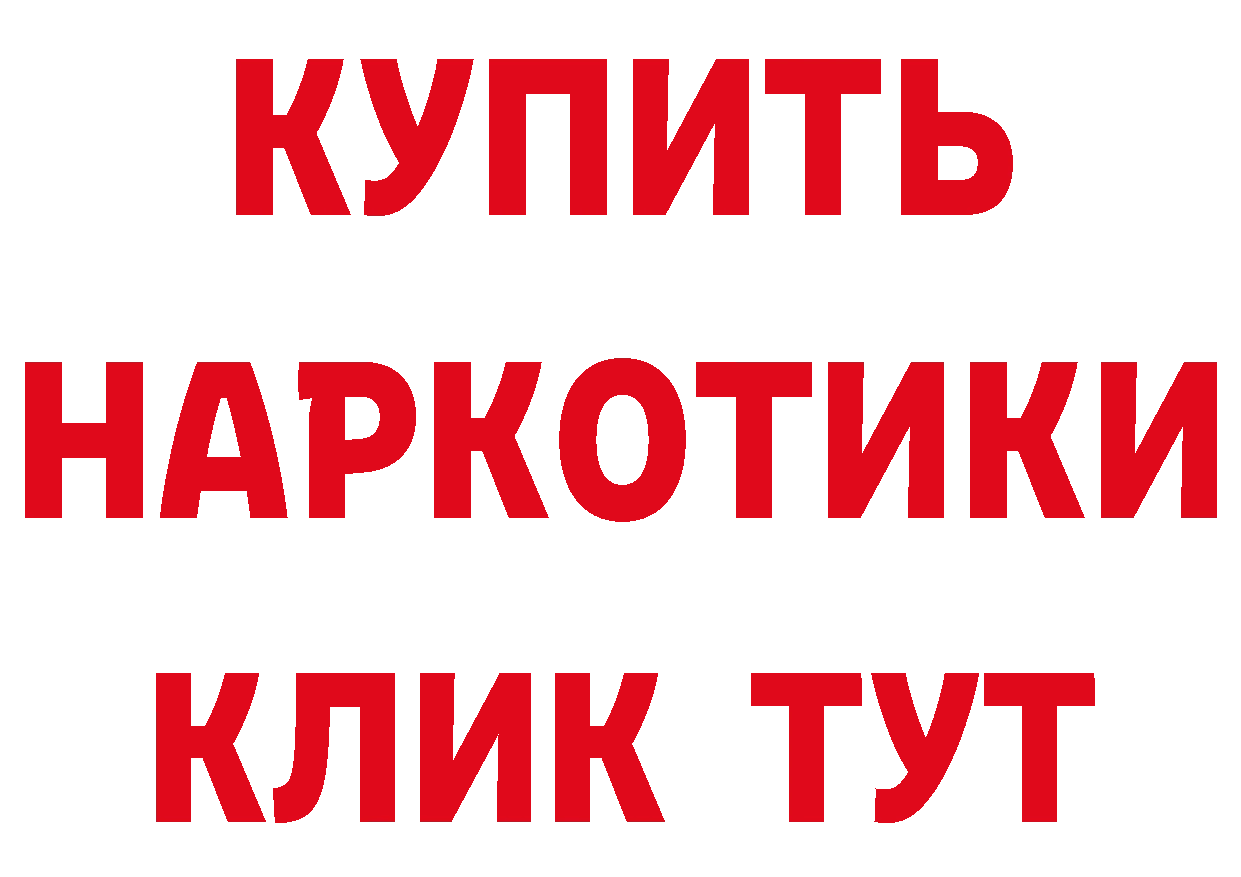 КУПИТЬ НАРКОТИКИ КЛИК ТУТ